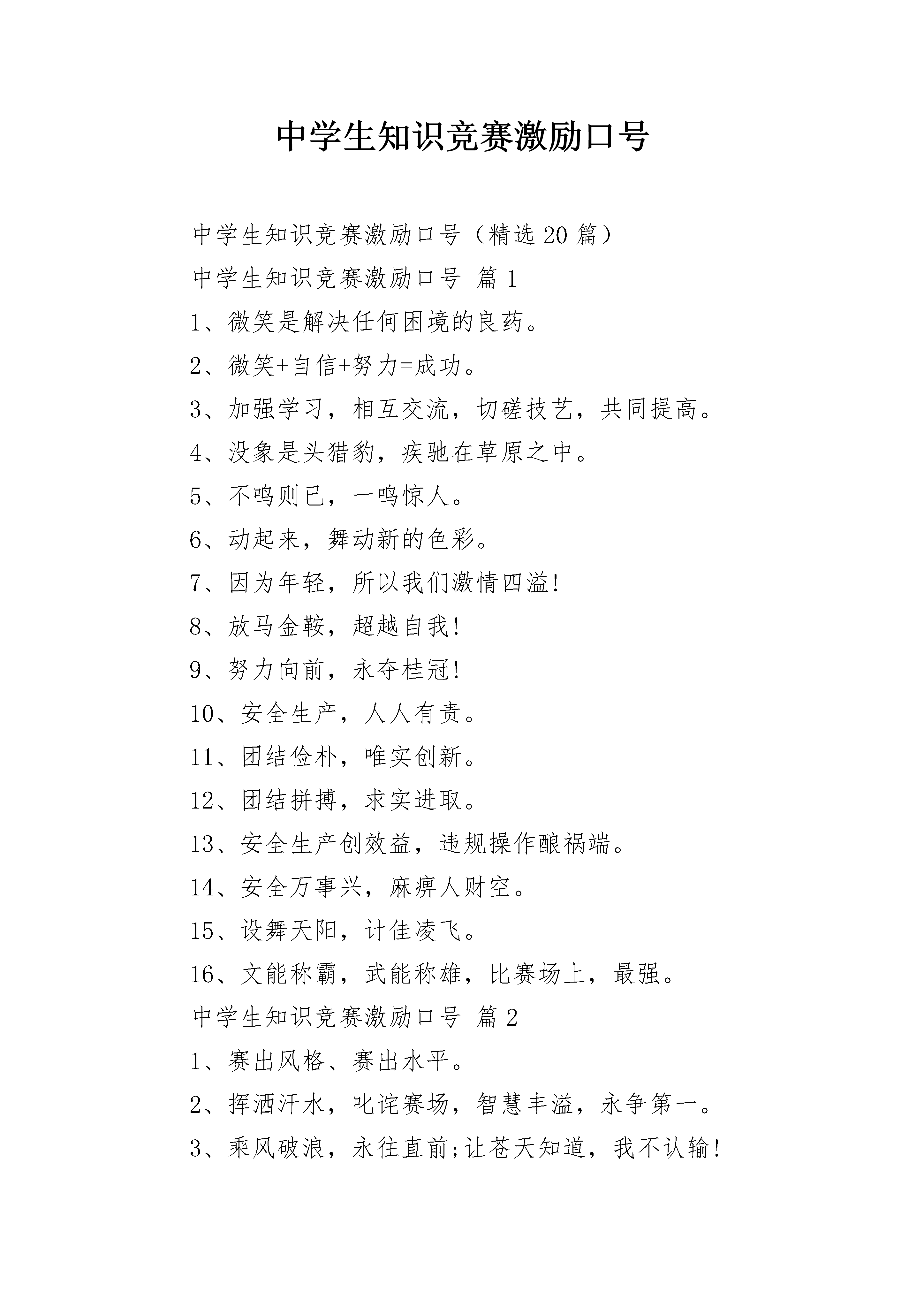 中学生知识竞赛激励口号

中学生知识竞赛激励口号（精选20篇）

中学生知识竞赛激励口号 篇1

1、微笑是解决任何困境的良药。

2、微笑+自信+努力=成功。

3、加强学习，相互交流，切磋技艺，共同提高。

4、没象是头猎豹，疾驰在草原之中。

5、不鸣则已，一鸣惊人。

6、动起来，舞动新的色彩。

7、因为年轻，所以我们激情四溢!

8、放马金鞍，超越自我!

9、努力向前，永夺桂冠!

10、安全生产，人人有责。

11、团结俭朴，唯实创新。

12、团结拼搏，求实进取。

13、安全生产创效益，违规操作酿祸端。

14、安全万事兴，麻痹人财空。

15、设舞天阳，计佳凌飞。

16、文能称霸，武能称雄，比赛场上，最强。

中学生知识竞赛激励口号 篇2

1、赛出风格、赛出水平。

2、挥洒汗水，叱诧赛场，智慧丰溢，永争第一。

3、乘风破浪，永往直前;让苍天知道，我不认输!